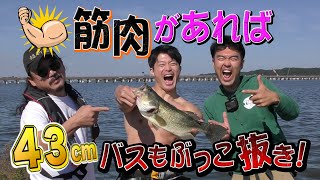 筋肉があれば

43cm バスもぶっこ抜き!